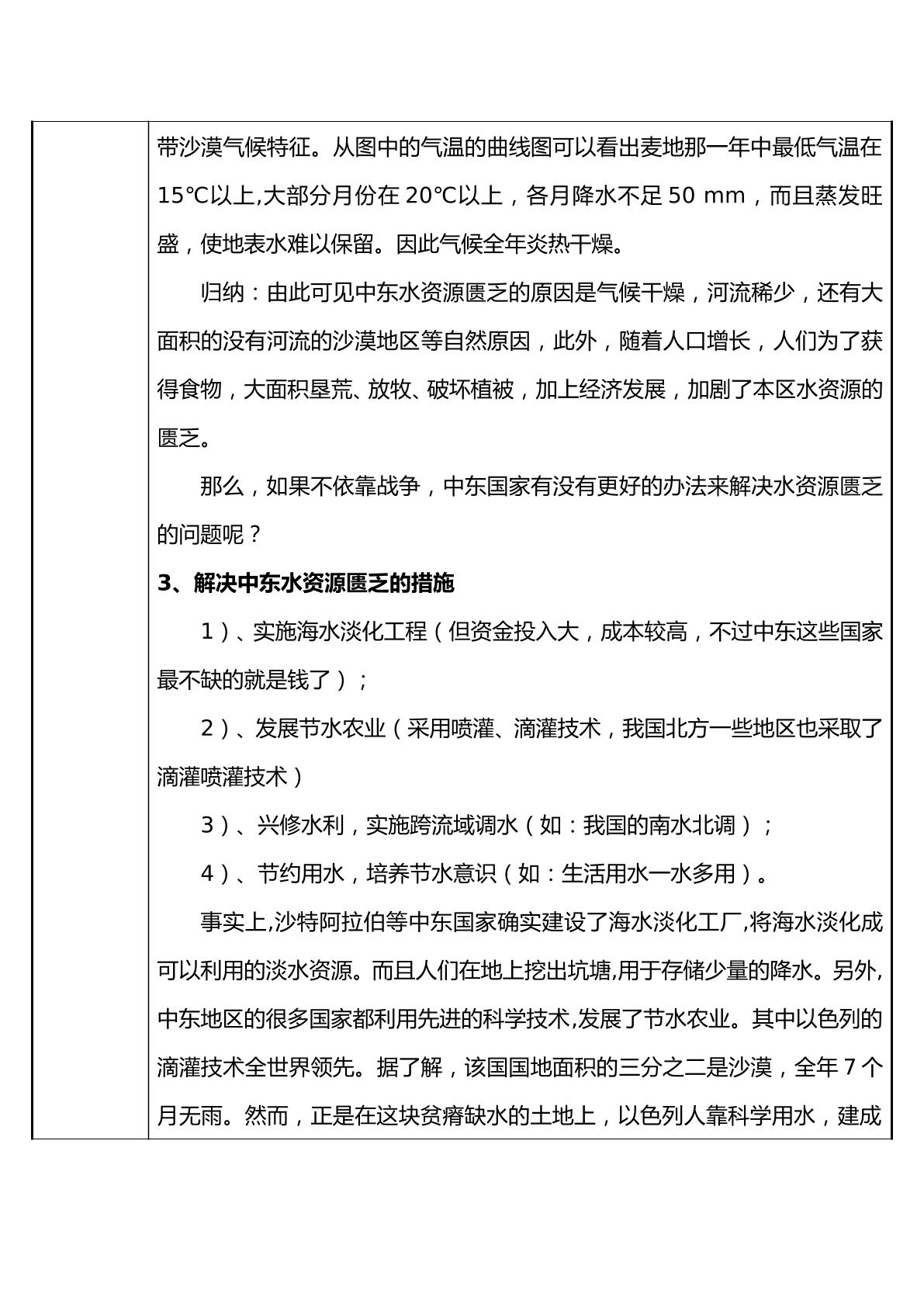 带沙漠气候特征。从图中的气温的曲线图可以看出麦地那一年中最低气温在15℃以上,大部分月份在20℃以上，各月降水不足50 mm，而且蒸发旺盛，使地表水难以保留。因此气候全年炎热干燥。

归纳：由此可见中东水资源匮乏的原因是气候干燥，河流稀少，还有大面积的没有河流的沙漠地区等自然原因，此外，随着人口增长，人们为了获得食物，大面积垦荒、放牧、破坏植被，加上经济发展，加剧了本区水资源的匮乏。

那么，如果不依靠战争，中东国家有没有更好的办法来解决水资源匮乏的问题呢？

3、解决中东水资源匮乏的措施

1）、实施海水淡化工程（但资金投入大，成本较高，不过中东这些国家最不缺的就是钱了）；

2）、发展节水农业（采用喷灌、滴灌技术，我国北方一些地区也采取了滴灌喷灌技术）

3）、兴修水利，实施跨流域调水（如：我国的南水北调）；

4）、节约用水，培养节水意识（如：生活用水一水多用）。

事实上,沙特阿拉伯等中东国家确实建设了海水淡化工厂,将海水淡化成可以利用的淡水资源。而且人们在地上挖出坑塘,用于存储少量的降水。另外,中东地区的很多国家都利用先进的科学技术,发展了节水农业。其中以色列的滴灌技术全世界领先。据了解，该国国地面积的三分之二是沙漠，全年7个月无雨。然而，正是在这块贫瘠缺水的土地上，以色列人靠科学用水，建成